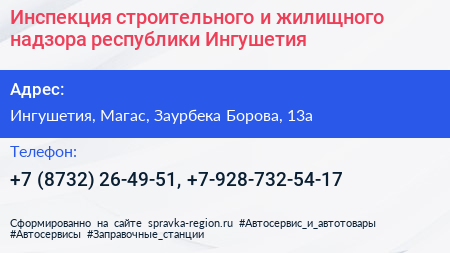 Инспекция строительного и жилищного надзора республики Ингушетия

Адрес:

Ингушетия, Магас, Заурбека Борова, 13а

Телефон:

+7 (8732) 26-49-51, +7-928-732-54-17

Сформированно на сайте spravka-region.ru #Автосервис_и_автотовары #Автосервисы #Заправочные_станции